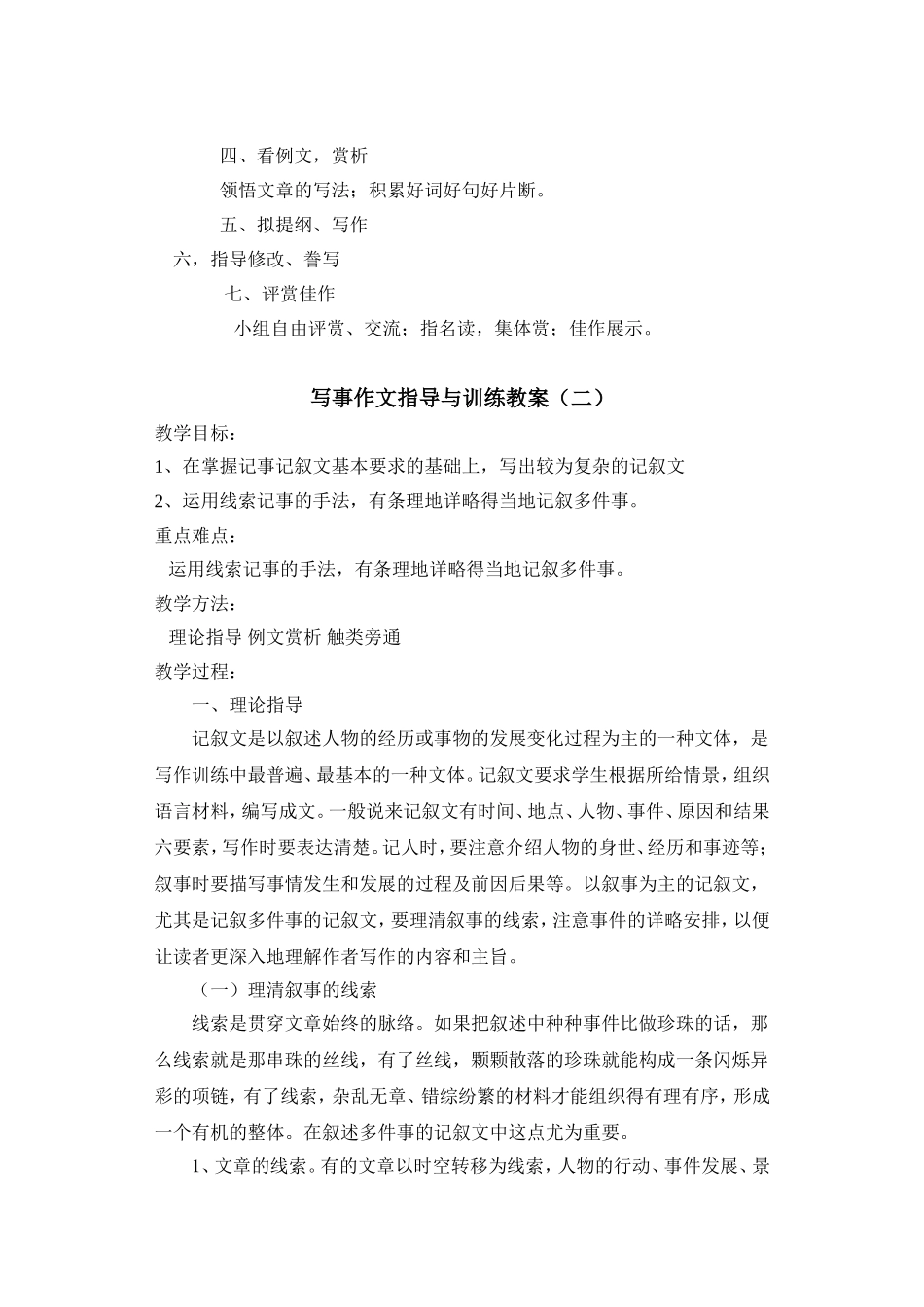 四、看例文，赏析

领悟文章的写法；积累好词好句好片断。

五、拟提纲、写作

六，指导修改、誊写

七、评赏佳作

小组自由评赏、交流；指名读，集体赏；佳作展示。

写事作文指导与训练教案（二）

教学目标：

1、在掌握记事记叙文基本要求的基础上，写出较为复杂的记叙文

2、运用线索记事的手法，有条理地详略得当地记叙多件事。

重点难点：

运用线索记事的手法，有条理地详略得当地记叙多件事。

教学方法：

理论指导 例文赏析 触类旁通

教学过程：

一、理论指导

记叙文是以叙述人物的经历或事物的发展变化过程为主的一种文体，是写作训练中最普遍、最基本的一种文体。记叙文要求学生根据所给情景，组织语言材料，编写成文。一般说来记叙文有时间、地点、人物、事件、原因和结果六要素，写作时要表达清楚。记人时，要注意介绍人物的身世、经历和事迹等；叙事时要描写事情发生和发展的过程及前因后果等。以叙事为主的记叙文，尤其是记叙多件事的记叙文，要理清叙事的线索，注意事件的详略安排，以便让读者更深入地理解作者写作的内容和主旨。

（一）理清叙事的线索

线索是贯穿文章始终的脉络。如果把叙述中种种事件比做珍珠的话，那么线索就是那串珠的丝线，有了丝线，颗颗散落的珍珠就能构成一条闪烁异彩的项链，有了线索，杂乱无章、错综纷繁的材料才能组织得有理有序，形成一个有机的整体。在叙述多件事的记叙文中这点尤为重要。

1、文章的线索。有的文章以时空转移为线索，人物的行动、事件发展、景